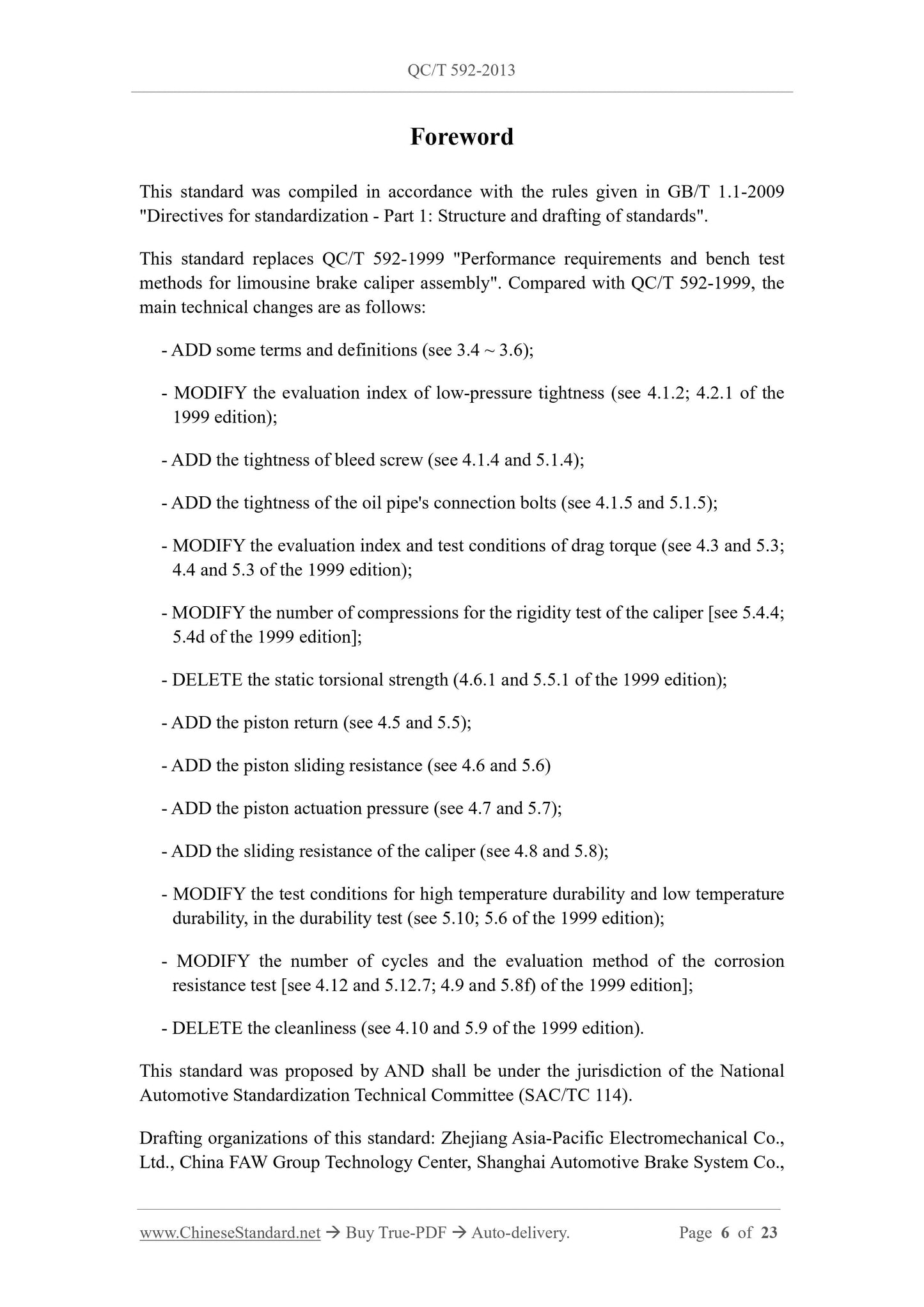 QC/T 592-2013

Foreword

This standard was compiled in accordance with the rules given in GB/T 1.1-2009 "Directives for standardization - Part 1: Structure and drafting of standards".

This standard replaces QC/T 592-1999 "Performance requirements and bench test methods for limousine brake caliper assembly". Compared with QC/T 592-1999, the main technical changes are as follows:

- ADD some terms and definitions (see 3.4 ~ 3.6);

- MODIFY the evaluation index of low-pressure tightness (see 4.1.2; 4.2.1 of the 1999 edition);

- ADD the tightness of bleed screw (see 4.1.4 and 5.1.4);

- ADD the tightness of the oil pipe's connection bolts (see 4.1.5 and 5.1.5);

- MODIFY the evaluation index and test conditions of drag torque (see 4.3 and 5.3; 4.4 and 5.3 of the 1999 edition);

- MODIFY the number of compressions for the rigidity test of the caliper [see 5.4.4; 5.4d of the 1999 edition];

- DELETE the static torsional strength (4.6.1 and 5.5.1 of the 1999 edition);

- ADD the piston return (see 4.5 and 5.5);

- ADD the piston sliding resistance (see 4.6 and 5.6)

- ADD the piston actuation pressure (see 4.7 and 5.7);

- ADD the sliding resistance of the caliper (see 4.8 and 5.8);

- MODIFY the test conditions for high temperature durability and low temperature durability, in the durability test (see 5.10; 5.6 of the 1999 edition);

- MODIFY the number of cycles and the evaluation method of the corrosion resistance test [see 4.12 and 5.12.7; 4.9 and 5.8f) of the 1999 edition];

- DELETE the cleanliness (see 4.10 and 5.9 of the 1999 edition).

This standard was proposed by AND shall be under the jurisdiction of the National Automotive Standardization Technical Committee (SAC/TC 114).

Drafting organizations of this standard: Zhejiang Asia-Pacific Electromechanical Co., Ltd., China FAW Group Technology Center, Shanghai Automotive Brake System Co.,

www.ChineseStandard.net → Buy True-PDF → Auto-delivery. Page 6 of 23